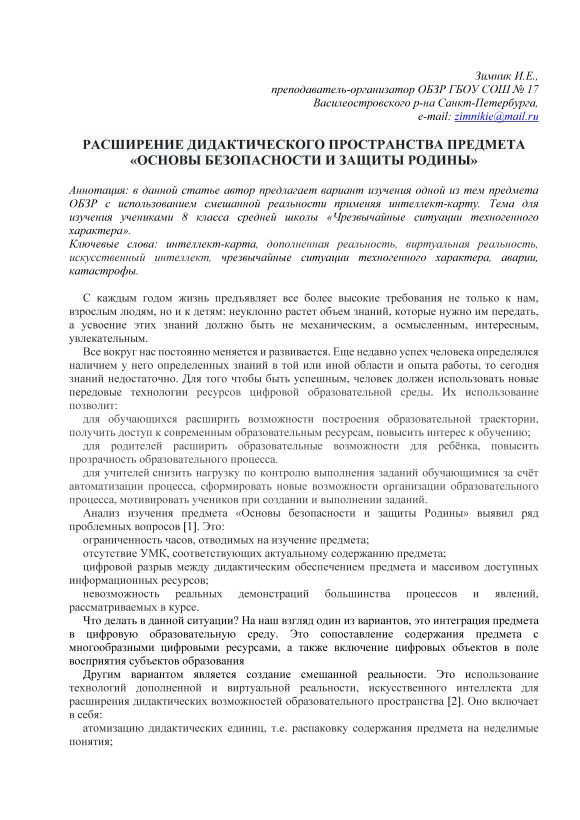 Зимник И.Е.,
преподаватель-организатор ОБЗР ГБОУ СОШ № 17
Василеостровского р-на Санкт-Петербурга,
e-mail: zimnikie@mail.ru

РАСШИРЕНИЕ ДИДАКТИЧЕСКОГО ПРОСТРАНСТВА ПРЕДМЕТА «ОСНОВЫ БЕЗОПАСНОСТИ И ЗАЩИТЫ РОДИНЫ»

Аннотация: в данной статье автор предлагает вариант изучения одной из тем предмета ОБЗР с использованием смешанной реальности применяя интеллект-карту. Тема для изучения учениками 8 класса средней школы «Чрезвычайные ситуации техногенного характера».
Ключевые слова: интеллект-карта, дополненная реальность, виртуальная реальность, искусственный интеллект, чрезвычайные ситуации техногенного характера, аварии, катастрофы.

С каждым годом жизнь предъявляет все более высокие требования не только к нам, взрослым людям, но и к детям: неуклонно растет объем знаний, которые нужно им передать, а усвоение этих знаний должно быть не механическим, а осмысленным, интересным, увлекательным.

Все вокруг нас постоянно меняется и развивается. Еще недавно успех человека определялся наличием у него определенных знаний в той или иной области и опыта работы, то сегодня знаний недостаточно. Для того чтобы быть успешным, человек должен использовать новые передовые технологии ресурсов цифровой образовательной среды. Их использование позволит:

для обучающихся расширить возможности построения образовательной траектории, получить доступ к современным образовательным ресурсам, повысить интерес к обучению;

для родителей расширить образовательные возможности для ребёнка, повысить прозрачность образовательного процесса.

для учителей снизить нагрузку по контролю выполнения заданий обучающимися за счёт автоматизации процесса, сформировать новые возможности организации образовательного процесса, мотивировать учеников при создании и выполнении заданий.

Анализ изучения предмета «Основы безопасности и защиты Родины» выявил ряд проблемных вопросов [1]. Это:

ограниченность часов, отводимых на изучение предмета;

отсутствие УМК, соответствующих актуальному содержанию предмета;

цифровой разрыв между дидактическим обеспечением предмета и массивом доступных информационных ресурсов;

невозможность реальных демонстраций большинства процессов и явлений, рассматриваемых в курсе.

Что делать в данной ситуации? На наш взгляд один из вариантов, это интеграция предмета в цифровую образовательную среду. Это сопоставление содержания предмета с многообразными цифровыми ресурсами, а также включение цифровых объектов в поле восприятия субъектов образования

Другим вариантом является создание смешанной реальности. Это использование технологий дополненной и виртуальной реальности, искусственного интеллекта для расширения дидактических возможностей образовательного пространства [2]. Оно включает в себя:

атомизацию дидактических единиц, т.е. распаковку содержания предмета на неделимые понятия;